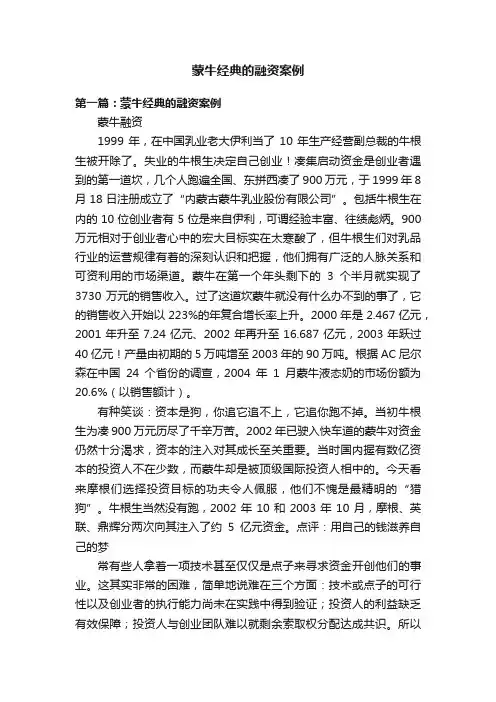 蒙牛经典的融资案例

第一篇：蒙牛经典的融资案例

蒙牛融资

1999 年，在中国乳业老大伊利当了 10 年生产经营副总裁的牛根生被开除了。失业的牛根生决定自己创业！凑集启动资金是创业者遇到的第一道坎，几个人跑遍全国、东拼西凑了 900 万元，于 1999 年 8 月 18 日注册成立了“内蒙古蒙牛乳业股份有限公司”。包括牛根生在内的 10 位创业者有 5 位是来自伊利，可谓经验丰富、往绩彪炳。900 万元相对于创业者心中的宏大目标实在太寒酸了，但牛根生们对乳品行业的运营规律有着的深刻认识和把握，他们拥有广泛的人脉关系和可资利用的市场渠道。蒙牛在第一个年头剩下的 3 个半月就实现了 3730 万元的销售收入。过了这道坎蒙牛就没有什么办不到的事了，它的销售收入开始以 223%的年复合增长率上升。2000 年是 2.467 亿元，2001 年升至 7.24 亿元、2002 年再升至 16.687 亿元，2003 年跃过 40 亿元！产量由初期的 5 万吨增至 2003 年的 90 万吨。根据 AC 尼尔森在中国 24 个省份的调查，2004 年 1 月蒙牛液态奶的市场份额为 20.6%（以销售额计）。

有种笑谈：资本是狗，你追它追不上，它追你跑不掉。当初牛根生为凑 900 万元历尽了千辛万苦。2002 年已驶入快车道的蒙牛对资金仍然十分渴求，资本的注入对其成长至关重要。当时国内握有数亿资本的投资人不在少数，而蒙牛却是被顶级国际投资人相中的。今天看来摩根们选择投资目标的功夫令人佩服，他们不愧是最精明的“猎狗”。牛根生当然没有跑，2002 年 10 和 2003 年 10 月，摩根、英联、鼎辉分两次向其注入了约 5 亿元资金。点评：用自己的钱滋养自己的梦

常有些人拿着一项技术甚至仅仅是点子来寻求资金开创他们的事业。这其实非常的困难，简单地说难在三个方面：技术或点子的可行性以及创业者的执行能力尚未在实践中得到验证；投资人的利益缺乏有效保障；投资人与创业团队难以就剩余索取权分配达成共识。所以